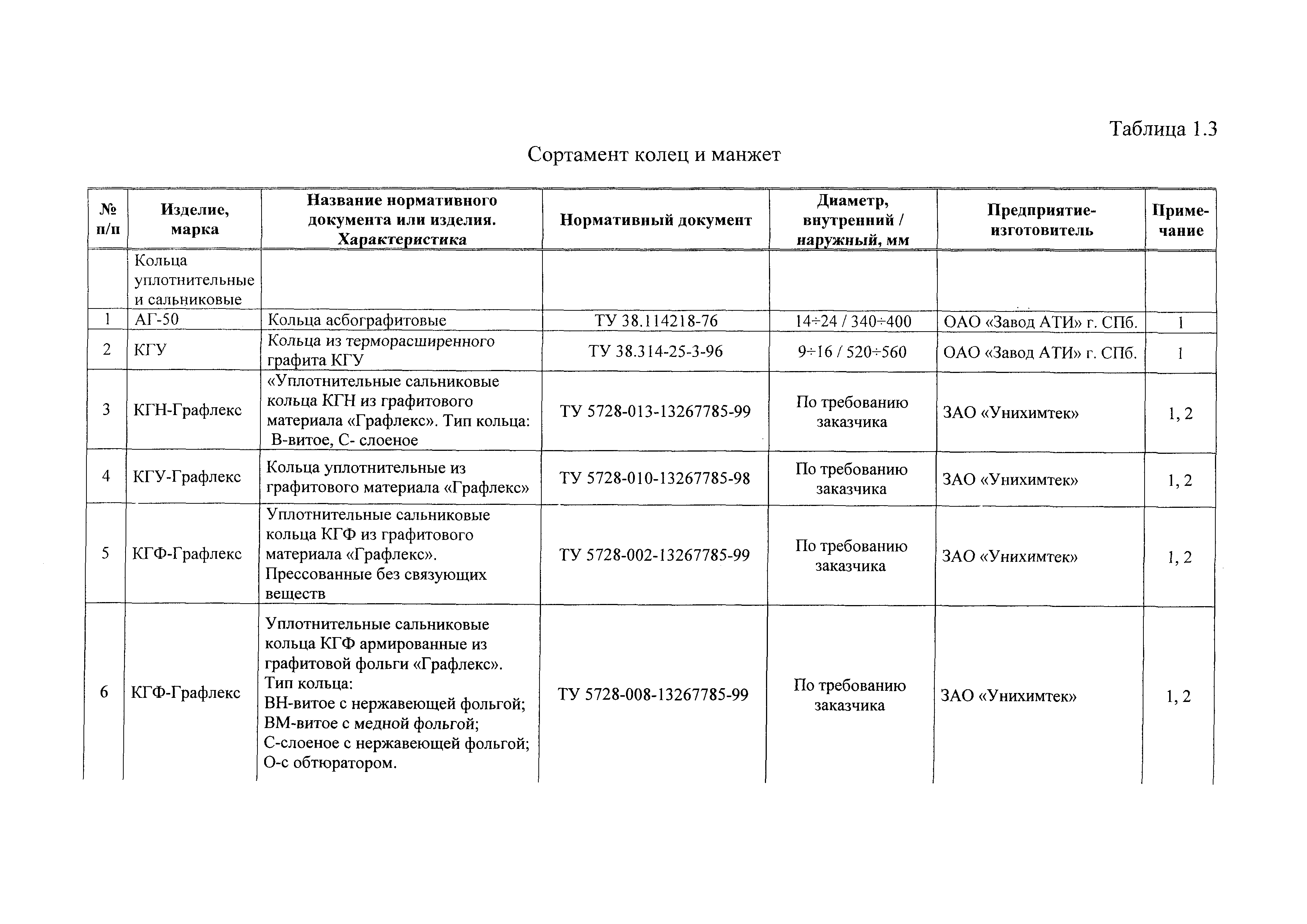 Таблица 1.3

Сортамент колец и манжет

| № п/п | Изделие, марка | Название нормативного документа или изделия. Характеристика | Нормативный документ | Диаметр, внутренний / наружный, мм | Предприятие-изготовитель | Приме-чание |
|---|---|---|---|---|---|---|
| | Кольца уплотнительные и сальниковые | | | | | |
| 1 | АГ-50 | Кольца асбографитовые | ТУ 38.114218-76 | 14÷24 / 340÷400 | ОАО «Завод АТИ» г. СПб. | 1 |
| 2 | КГУ | Кольца из терморасширенного графита КГУ | ТУ 38.314-25-3-96 | 9÷16 / 520÷560 | ОАО «Завод АТИ» г. СПб. | 1 |
| 3 | КГН-Графлекс | «Уплотнительные сальниковые кольца КГН из графитового материала «Графлекс». Тип кольца: В-витое, С- слоеное | ТУ 5728-013-13267785-99 | По требованию заказчика | ЗАО «Унихимтек» | 1, 2 |
| 4 | КГУ-Графлекс | Кольца уплотнительные из графитового материала «Графлекс» | ТУ 5728-010-13267785-98 | По требованию заказчика | ЗАО «Унихимтек» | 1, 2 |
| 5 | КГФ-Графлекс | Уплотнительные сальниковые кольца КГФ из графитового материала «Графлекс». Прессованные без связующих веществ | ТУ 5728-002-13267785-99 | По требованию заказчика | ЗАО «Унихимтек» | 1, 2 |
| 6 | КГФ-Графлекс | Уплотнительные сальниковые кольца КГФ армированные из графитовой фольги «Графлекс». Тип кольца: ВН-витое с нержавеющей фольгой; ВМ-витое с медной фольгой; С-слоеное с нержавеющей фольгой; О-с обтюратором. | ТУ 5728-008-13267785-99 | По требованию заказчика | ЗАО «Унихимтек» | 1, 2 |